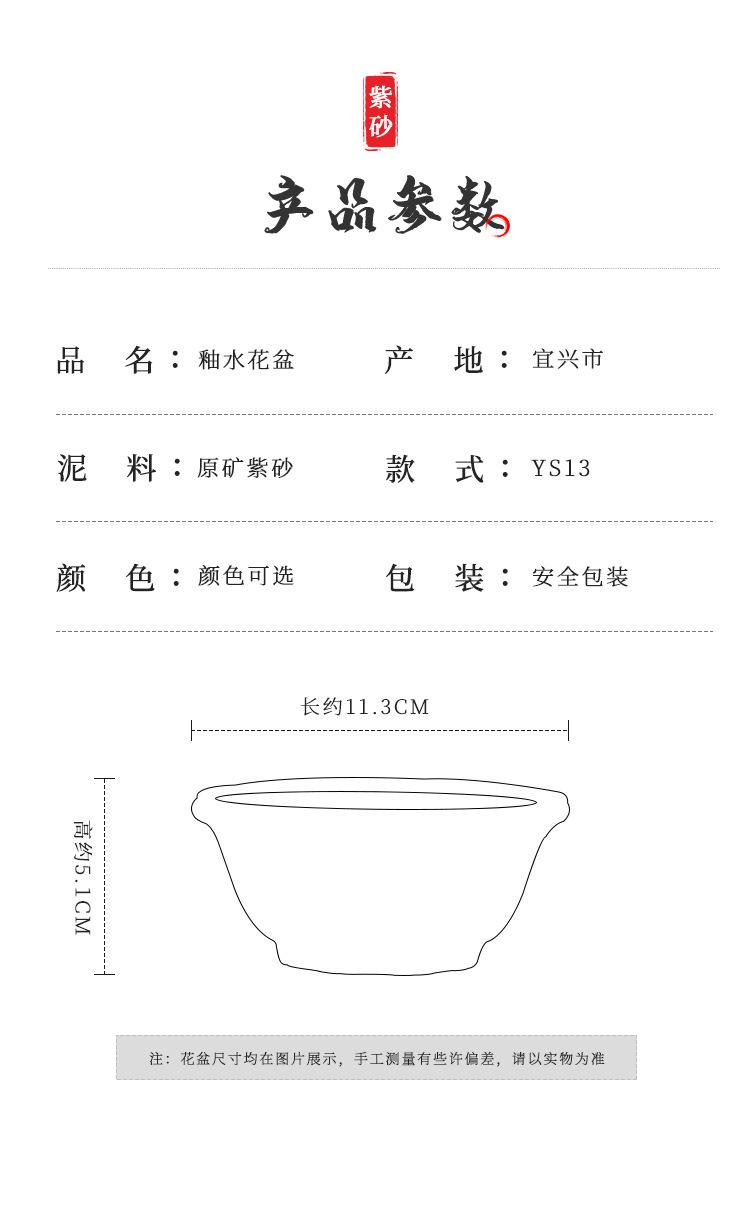 紫砂

产品参数

品　名：釉水花盆　　产　地：宜兴市

泥　料：原矿紫砂　　款　式：YS13

颜　色：颜色可选　　包　装：安全包装

长约11.3CM

高约5.1CM

注：花盆尺寸均在图片展示，手工测量有些许偏差，请以实物为准